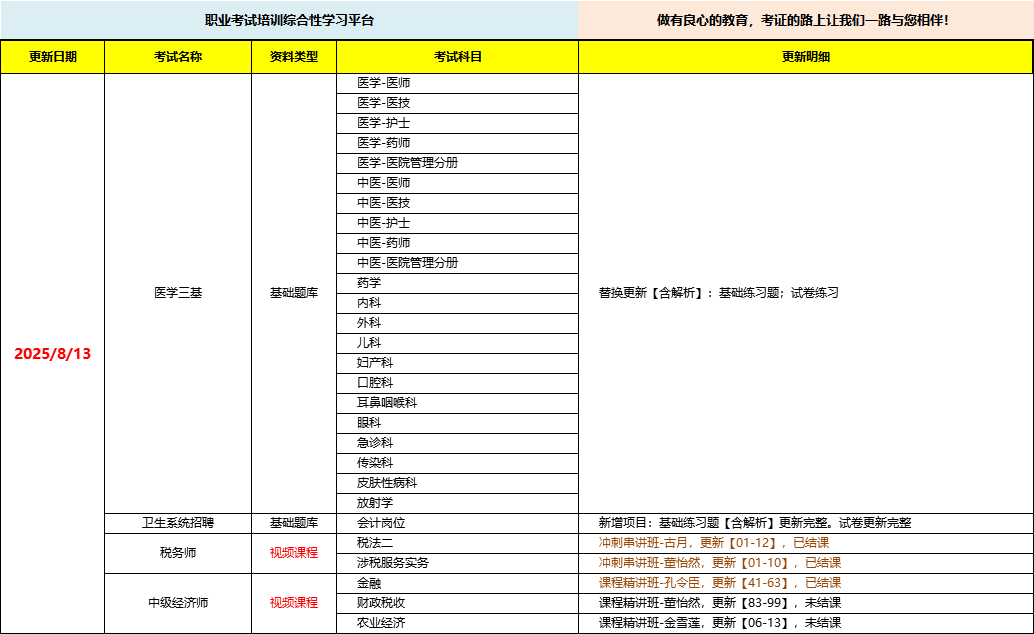 职业考试培训综合性学习平台

做有良心的教育，考证的路上让我们一路与您相伴！

| 更新日期 | 考试名称 | 资料类型 | 考试科目 | 更新明细 |
|---|---|---|---|---|
| 2025/8/13 | 医学三基 | 基础题库 | 医学-医师 | 替换更新【含解析】：基础练习题；试卷练习 |
| | | | 医学-医技 | |
| | | | 医学-护士 | |
| | | | 医学-药师 | |
| | | | 医学-医院管理分册 | |
| | | | 中医-医师 | |
| | | | 中医-医技 | |
| | | | 中医-护士 | |
| | | | 中医-药师 | |
| | | | 中医-医院管理分册 | |
| | | | 药学 | |
| | | | 内科 | |
| | | | 外科 | |
| | | | 儿科 | |
| | | | 妇产科 | |
| | | | 口腔科 | |
| | | | 耳鼻咽喉科 | |
| | | | 眼科 | |
| | | | 急诊科 | |
| | | | 传染科 | |
| | | | 皮肤性病科 | |
| | | | 放射学 | |
| | 卫生系统招聘 | 基础题库 | 会计岗位 | 新增项目：基础练习题【含解析】更新完整。试卷更新完整 |
| | 税务师 | 视频课程 | 税法二 | 冲刺串讲班-古月，更新【01-12】，已结课 |
| | | | 涉税服务实务 | 冲刺串讲班-董怡然，更新【01-10】，已结课 |
| | 中级经济师 | 视频课程 | 金融 | 课程精讲班-孔令臣，更新【41-63】，已结课 |
| | | | 财政税收 | 课程精讲班-董怡然，更新【83-99】，未结课 |
| | | | 农业经济 | 课程精讲班-金雪莲，更新【06-13】，未结课 |